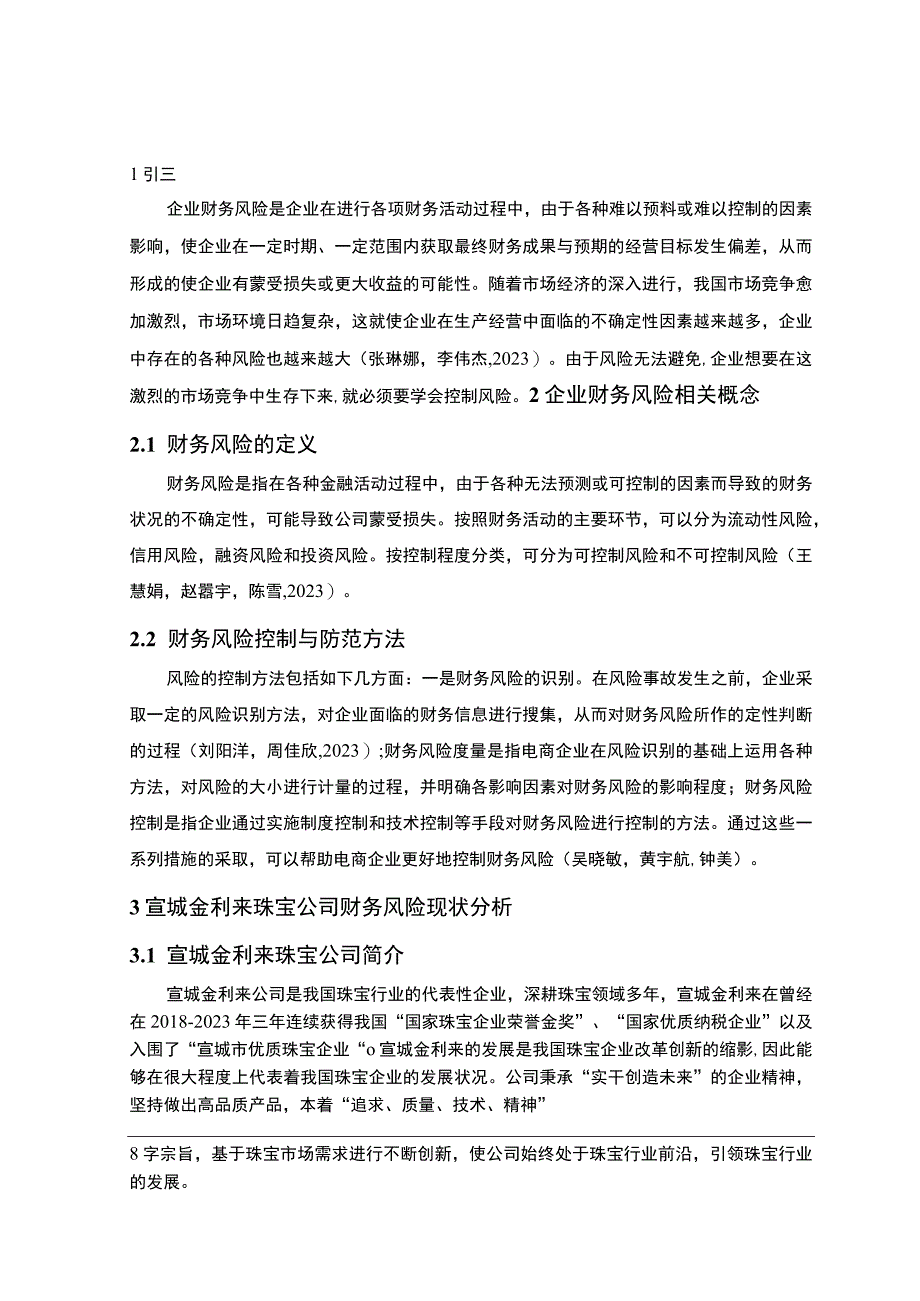 1 引三

企业财务风险是企业在进行各项财务活动过程中，由于各种难以预料或难以控制的因素影响，使企业在一定时期、一定范围内获取最终财务成果与预期的经营目标发生偏差，从而形成的使企业有蒙受损失或更大收益的可能性。随着市场经济的深入进行，我国市场竞争愈加激烈，市场环境日趋复杂，这就使企业在生产经营中面临的不确定性因素越来越多，企业中存在的各种风险也越来越大（张琳娜，李伟杰,2023）。由于风险无法避免,企业想要在这激烈的市场竞争中生存下来,就必须要学会控制风险。2 企业财务风险相关概念

2.1 财务风险的定义

财务风险是指在各种金融活动过程中，由于各种无法预测或可控制的因素而导致的财务状况的不确定性，可能导致公司蒙受损失。按照财务活动的主要环节，可以分为流动性风险，信用风险，融资风险和投资风险。按控制程度分类，可分为可控制风险和不可控制风险（王慧娟，赵嚣宇，陈雪,2023）。

2.2 财务风险控制与防范方法

风险的控制方法包括如下几方面：一是财务风险的识别。在风险事故发生之前，企业采取一定的风险识别方法，对企业面临的财务信息进行搜集，从而对财务风险所作的定性判断的过程（刘阳洋，周佳欣,2023）;财务风险度量是指电商企业在风险识别的基础上运用各种方法，对风险的大小进行计量的过程，并明确各影响因素对财务风险的影响程度；财务风险控制是指企业通过实施制度控制和技术控制等手段对财务风险进行控制的方法。通过这些一系列措施的采取，可以帮助电商企业更好地控制财务风险（吴晓敏，黄宇航,钟美）。

3 宣城金利来珠宝公司财务风险现状分析

3.1 宣城金利来珠宝公司简介

宣城金利来公司是我国珠宝行业的代表性企业，深耕珠宝领域多年，宣城金利来在曾经在 2018-2023 年三年连续获得我国“国家珠宝企业荣誉金奖”、“国家优质纳税企业”以及入围了“宣城市优质珠宝企业“o 宣城金利来的发展是我国珠宝企业改革创新的缩影,因此能够在很大程度上代表着我国珠宝企业的发展状况。公司秉承“实干创造未来”的企业精神，坚持做出高品质产品，本着“追求、质量、技术、精神”

8 字宗旨，基于珠宝市场需求进行不断创新，使公司始终处于珠宝行业前沿，引领珠宝行业的发展。